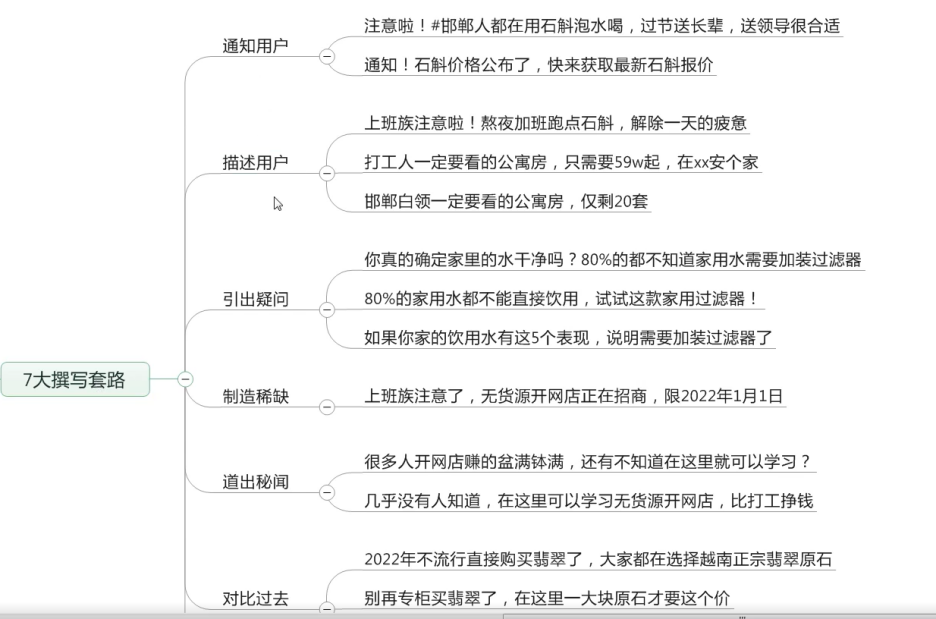 7大撰写套路

通知用户
注意啦！#邯郸人都在用石斛泡水喝，过节送长辈，送领导很合适
通知！石斛价格公布了，快来获取最新石斛报价

描述用户
上班族注意啦！熬夜加班跑点石斛，解除一天的疲惫
打工人一定要看的公寓房，只需要59w起，在xx安个家
邯郸白领一定要看的公寓房，仅剩20套

引出疑问
你真的确定家里的水干净吗？80%的都不知道家用水需要加装过滤器
80%的家用水都不能直接饮用，试试这款家用过滤器！
如果你家的饮用水有这5个表现，说明需要加装过滤器了

制造稀缺
上班族注意了，无货源开网店正在招商，限2022年1月1日

道出秘闻
很多人开网店赚的盆满钵满，还有不知道在这里就可以学习？
几乎没有人知道，在这里可以学习无货源开网店，比打工挣钱

对比过去
2022年不流行直接购买翡翠了，大家都在选择越南正宗翡翠原石
别再专柜买翡翠了，在这里一大块原石才要这个价